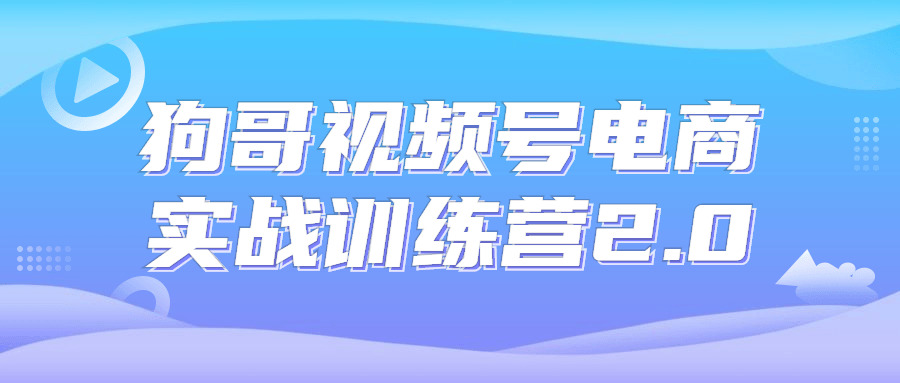 狗哥视频号电商
实战训练营2.0